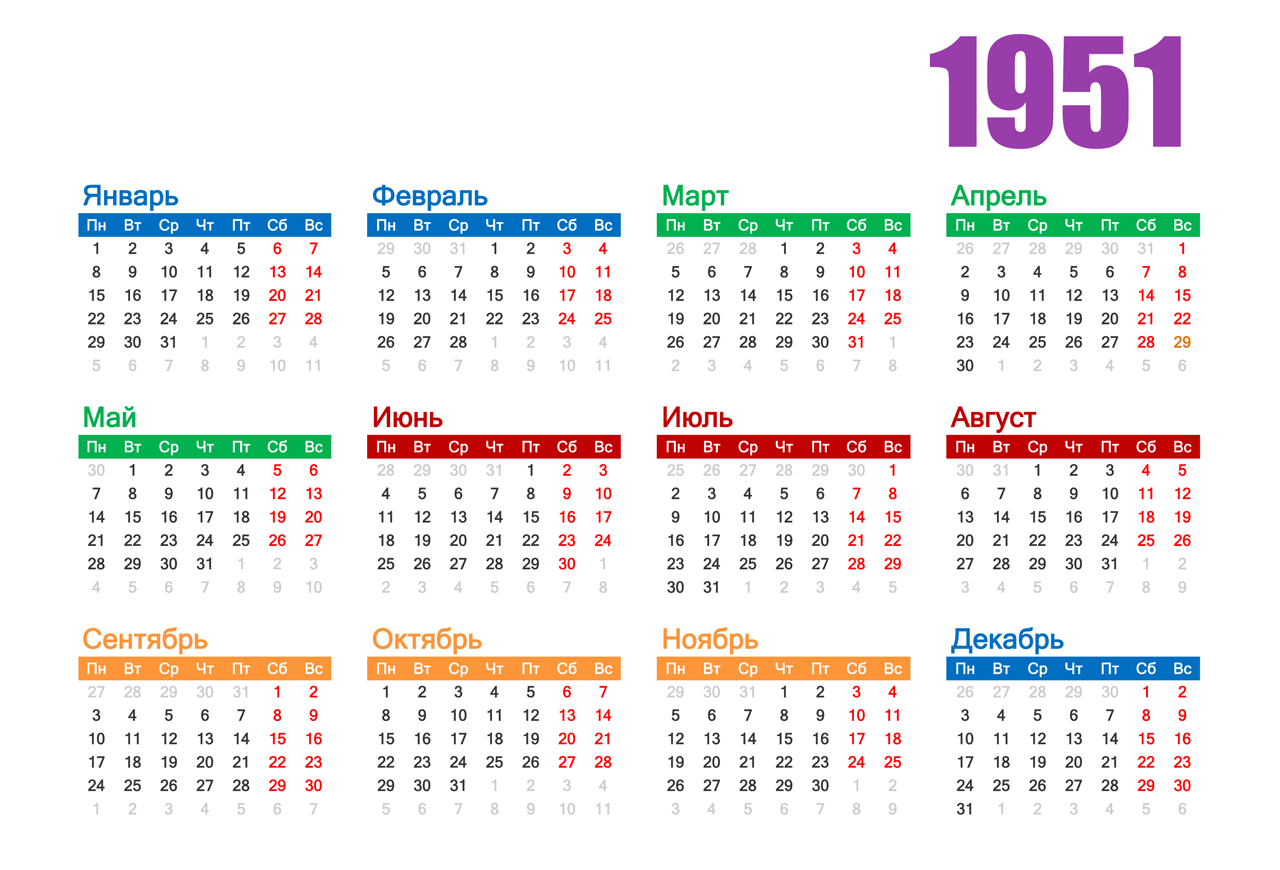 1951

Январь

| Пн | Вт | Ср | Чт | Пт | Сб | Вс |
|---|---|---|---|---|---|---|
| 1 | 2 | 3 | 4 | 5 | 6 | 7 |
| 8 | 9 | 10 | 11 | 12 | 13 | 14 |
| 15 | 16 | 17 | 18 | 19 | 20 | 21 |
| 22 | 23 | 24 | 25 | 26 | 27 | 28 |
| 29 | 30 | 31 | 1 | 2 | 3 | 4 |
| 5 | 6 | 7 | 8 | 9 | 10 | 11 |

Февраль

| Пн | Вт | Ср | Чт | Пт | Сб | Вс |
|---|---|---|---|---|---|---|
| 29 | 30 | 31 | 1 | 2 | 3 | 4 |
| 5 | 6 | 7 | 8 | 9 | 10 | 11 |
| 12 | 13 | 14 | 15 | 16 | 17 | 18 |
| 19 | 20 | 21 | 22 | 23 | 24 | 25 |
| 26 | 27 | 28 | 1 | 2 | 3 | 4 |
| 5 | 6 | 7 | 8 | 9 | 10 | 11 |

Март

| Пн | Вт | Ср | Чт | Пт | Сб | Вс |
|---|---|---|---|---|---|---|
| 26 | 27 | 28 | 1 | 2 | 3 | 4 |
| 5 | 6 | 7 | 8 | 9 | 10 | 11 |
| 12 | 13 | 14 | 15 | 16 | 17 | 18 |
| 19 | 20 | 21 | 22 | 23 | 24 | 25 |
| 26 | 27 | 28 | 29 | 30 | 31 | 1 |
| 2 | 3 | 4 | 5 | 6 | 7 | 8 |

Апрель

| Пн | Вт | Ср | Чт | Пт | Сб | Вс |
|---|---|---|---|---|---|---|
| 26 | 27 | 28 | 29 | 30 | 31 | 1 |
| 2 | 3 | 4 | 5 | 6 | 7 | 8 |
| 9 | 10 | 11 | 12 | 13 | 14 | 15 |
| 16 | 17 | 18 | 19 | 20 | 21 | 22 |
| 23 | 24 | 25 | 26 | 27 | 28 | 29 |
| 30 | 1 | 2 | 3 | 4 | 5 | 6 |

Май

| Пн | Вт | Ср | Чт | Пт | Сб | Вс |
|---|---|---|---|---|---|---|
| 30 | 1 | 2 | 3 | 4 | 5 | 6 |
| 7 | 8 | 9 | 10 | 11 | 12 | 13 |
| 14 | 15 | 16 | 17 | 18 | 19 | 20 |
| 21 | 22 | 23 | 24 | 25 | 26 | 27 |
| 28 | 29 | 30 | 31 | 1 | 2 | 3 |
| 4 | 5 | 6 | 7 | 8 | 9 | 10 |

Июнь

| Пн | Вт | Ср | Чт | Пт | Сб | Вс |
|---|---|---|---|---|---|---|
| 28 | 29 | 30 | 31 | 1 | 2 | 3 |
| 4 | 5 | 6 | 7 | 8 | 9 | 10 |
| 11 | 12 | 13 | 14 | 15 | 16 | 17 |
| 18 | 19 | 20 | 21 | 22 | 23 | 24 |
| 25 | 26 | 27 | 28 | 29 | 30 | 1 |
| 2 | 3 | 4 | 5 | 6 | 7 | 8 |

Июль

| Пн | Вт | Ср | Чт | Пт | Сб | Вс |
|---|---|---|---|---|---|---|
| 25 | 26 | 27 | 28 | 29 | 30 | 1 |
| 2 | 3 | 4 | 5 | 6 | 7 | 8 |
| 9 | 10 | 11 | 12 | 13 | 14 | 15 |
| 16 | 17 | 18 | 19 | 20 | 21 | 22 |
| 23 | 24 | 25 | 26 | 27 | 28 | 29 |
| 30 | 31 | 1 | 2 | 3 | 4 | 5 |

Август

| Пн | Вт | Ср | Чт | Пт | Сб | Вс |
|---|---|---|---|---|---|---|
| 30 | 31 | 1 | 2 | 3 | 4 | 5 |
| 6 | 7 | 8 | 9 | 10 | 11 | 12 |
| 13 | 14 | 15 | 16 | 17 | 18 | 19 |
| 20 | 21 | 22 | 23 | 24 | 25 | 26 |
| 27 | 28 | 29 | 30 | 31 | 1 | 2 |
| 3 | 4 | 5 | 6 | 7 | 8 | 9 |

Сентябрь

| Пн | Вт | Ср | Чт | Пт | Сб | Вс |
|---|---|---|---|---|---|---|
| 27 | 28 | 29 | 30 | 31 | 1 | 2 |
| 3 | 4 | 5 | 6 | 7 | 8 | 9 |
| 10 | 11 | 12 | 13 | 14 | 15 | 16 |
| 17 | 18 | 19 | 20 | 21 | 22 | 23 |
| 24 | 25 | 26 | 27 | 28 | 29 | 30 |
| 1 | 2 | 3 | 4 | 5 | 6 | 7 |

Октябрь

| Пн | Вт | Ср | Чт | Пт | Сб | Вс |
|---|---|---|---|---|---|---|
| 1 | 2 | 3 | 4 | 5 | 6 | 7 |
| 8 | 9 | 10 | 11 | 12 | 13 | 14 |
| 15 | 16 | 17 | 18 | 19 | 20 | 21 |
| 22 | 23 | 24 | 25 | 26 | 27 | 28 |
| 29 | 30 | 31 | 1 | 2 | 3 | 4 |
| 5 | 6 | 7 | 8 | 9 | 10 | 11 |

Ноябрь

| Пн | Вт | Ср | Чт | Пт | Сб | Вс |
|---|---|---|---|---|---|---|
| 29 | 30 | 31 | 1 | 2 | 3 | 4 |
| 5 | 6 | 7 | 8 | 9 | 10 | 11 |
| 12 | 13 | 14 | 15 | 16 | 17 | 18 |
| 19 | 20 | 21 | 22 | 23 | 24 | 25 |
| 26 | 27 | 28 | 29 | 30 | 1 | 2 |
| 3 | 4 | 5 | 6 | 7 | 8 | 9 |

Декабрь

| Пн | Вт | Ср | Чт | Пт | Сб | Вс |
|---|---|---|---|---|---|---|
| 26 | 27 | 28 | 29 | 30 | 1 | 2 |
| 3 | 4 | 5 | 6 | 7 | 8 | 9 |
| 10 | 11 | 12 | 13 | 14 | 15 | 16 |
| 17 | 18 | 19 | 20 | 21 | 22 | 23 |
| 24 | 25 | 26 | 27 | 28 | 29 | 30 |
| 31 | 1 | 2 | 3 | 4 | 5 | 6 |